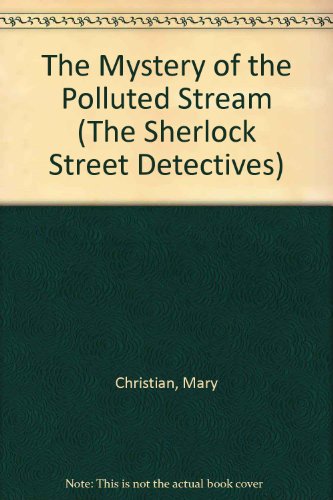 The Mystery of the Polluted Stream (The Sherlock Street Detectives)

Christian, Mary

Note: This is not the actual book cover